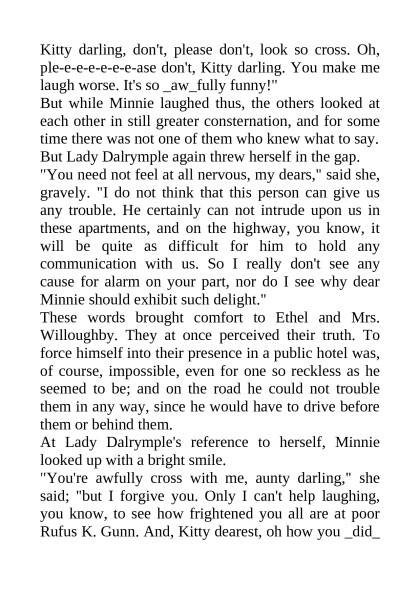 Kitty darling, don't, please don't, look so cross. Oh, ple-e-e-e-e-e-ase don't, Kitty darling. You make me laugh worse. It's so _aw_fully funny!"
But while Minnie laughed thus, the others looked at each other in still greater consternation, and for some time there was not one of them who knew what to say. But Lady Dalrymple again threw herself in the gap.
"You need not feel at all nervous, my dears," said she, gravely. "I do not think that this person can give us any trouble. He certainly can not intrude upon us in these apartments, and on the highway, you know, it will be quite as difficult for him to hold any communication with us. So I really don't see any cause for alarm on your part, nor do I see why dear Minnie should exhibit such delight."
These words brought comfort to Ethel and Mrs. Willoughby. They at once perceived their truth. To force himself into their presence in a public hotel was, of course, impossible, even for one so reckless as he seemed to be; and on the road he could not trouble them in any way, since he would have to drive before them or behind them.
At Lady Dalrymple's reference to herself, Minnie looked up with a bright smile.
"You're awfully cross with me, aunty darling," she said; "but I forgive you. Only I can't help laughing, you know, to see how frightened you all are at poor Rufus K. Gunn. And, Kitty dearest, oh how you _did_